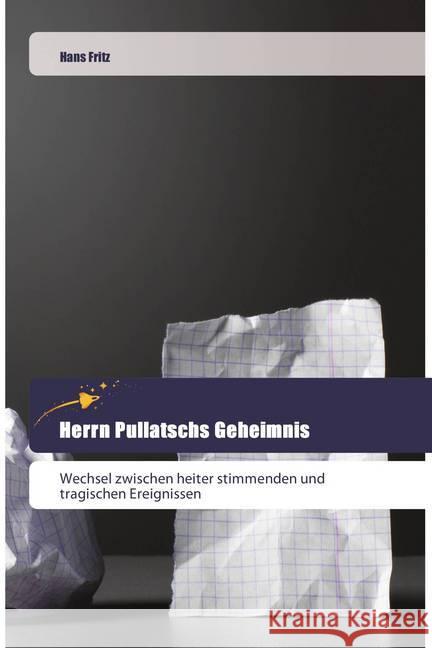 Hans Fritz

Herrn Pullatschs Geheimnis

Wechsel zwischen heiter stimmenden und tragischen Ereignissen